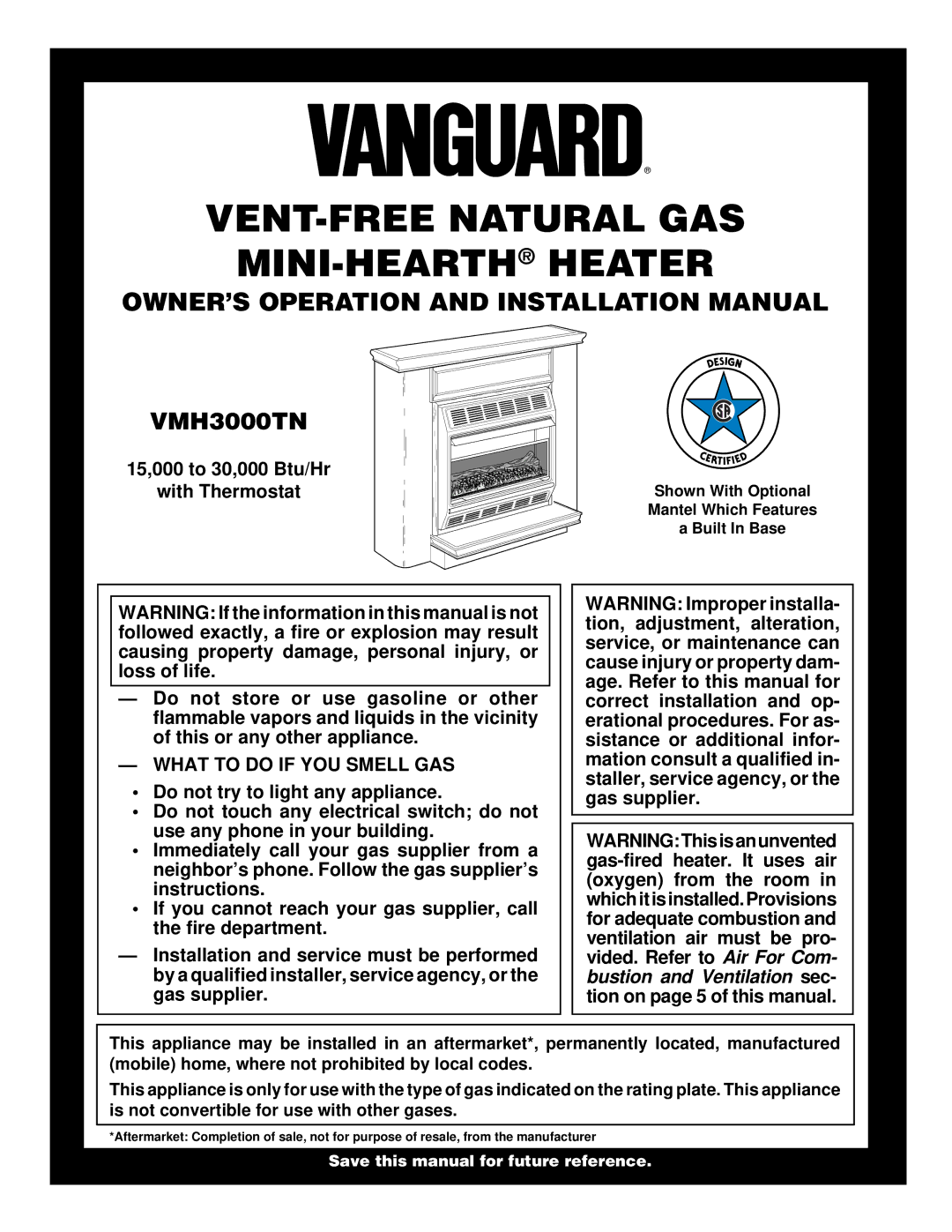 VANGUARD®

VENT-FREE NATURAL GAS MINI-HEARTH® HEATER

OWNER'S OPERATION AND INSTALLATION MANUAL

VMH3000TN

15,000 to 30,000 Btu/Hr with Thermostat

DESIGN CERTIFIED

Shown With Optional Mantel Which Features a Built In Base

WARNING: If the information in this manual is not followed exactly, a fire or explosion may result causing property damage, personal injury, or loss of life.

— Do not store or use gasoline or other flammable vapors and liquids in the vicinity of this or any other appliance.

— WHAT TO DO IF YOU SMELL GAS

• Do not try to light any appliance.
• Do not touch any electrical switch; do not use any phone in your building.
• Immediately call your gas supplier from a neighbor's phone. Follow the gas supplier's instructions.
• If you cannot reach your gas supplier, call the fire department.

— Installation and service must be performed by a qualified installer, service agency, or the gas supplier.

WARNING: Improper installation, adjustment, alteration, service, or maintenance can cause injury or property damage. Refer to this manual for correct installation and operational procedures. For assistance or additional information consult a qualified installer, service agency, or the gas supplier.

WARNING: This is an unvented gas-fired heater. It uses air (oxygen) from the room in which it is installed. Provisions for adequate combustion and ventilation air must be provided. Refer to Air For Combustion and Ventilation section on page 5 of this manual.

This appliance may be installed in an aftermarket*, permanently located, manufactured (mobile) home, where not prohibited by local codes.

This appliance is only for use with the type of gas indicated on the rating plate. This appliance is not convertible for use with other gases.

*Aftermarket: Completion of sale, not for purpose of resale, from the manufacturer

Save this manual for future reference.